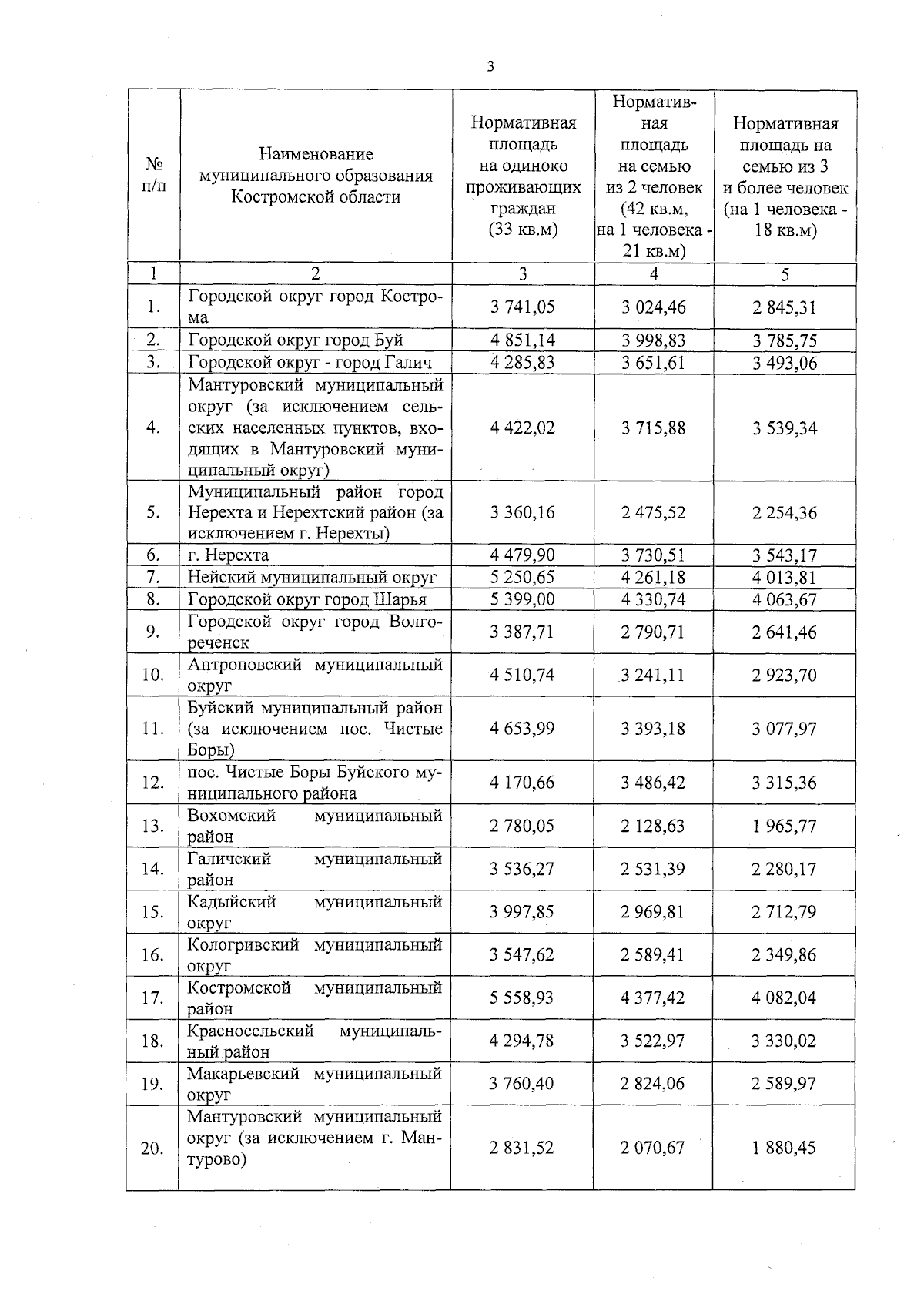 3

| № п/п | Наименование муниципального образования Костромской области | Нормативная площадь на одиноко проживающих граждан (33 кв.м) | Нормативная площадь на семью из 2 человек (42 кв.м, на 1 человека - 21 кв.м) | Нормативная площадь на семью из 3 и более человек (на 1 человека - 18 кв.м) |
|---|---|---|---|---|
| 1 | 2 | 3 | 4 | 5 |
| 1. | Городской округ город Кострома | 3 741,05 | 3 024,46 | 2 845,31 |
| 2. | Городской округ город Буй | 4 851,14 | 3 998,83 | 3 785,75 |
| 3. | Городской округ - город Галич | 4 285,83 | 3 651,61 | 3 493,06 |
| 4. | Мантуровский муниципальный округ (за исключением сельских населенных пунктов, входящих в Мантуровский муниципальный округ) | 4 422,02 | 3 715,88 | 3 539,34 |
| 5. | Муниципальный район город Нерехта и Нерехтский район (за исключением г. Нерехты) | 3 360,16 | 2 475,52 | 2 254,36 |
| 6. | г. Нерехта | 4 479,90 | 3 730,51 | 3 543,17 |
| 7. | Нейский муниципальный округ | 5 250,65 | 4 261,18 | 4 013,81 |
| 8. | Городской округ город Шарья | 5 399,00 | 4 330,74 | 4 063,67 |
| 9. | Городской округ город Волгореченск | 3 387,71 | 2 790,71 | 2 641,46 |
| 10. | Антроповский муниципальный округ | 4 510,74 | 3 241,11 | 2 923,70 |
| 11. | Буйский муниципальный район (за исключением пос. Чистые Боры) | 4 653,99 | 3 393,18 | 3 077,97 |
| 12. | пос. Чистые Боры Буйского муниципального района | 4 170,66 | 3 486,42 | 3 315,36 |
| 13. | Вохомский муниципальный район | 2 780,05 | 2 128,63 | 1 965,77 |
| 14. | Галичский муниципальный район | 3 536,27 | 2 531,39 | 2 280,17 |
| 15. | Кадыйский муниципальный округ | 3 997,85 | 2 969,81 | 2 712,79 |
| 16. | Кологривский муниципальный округ | 3 547,62 | 2 589,41 | 2 349,86 |
| 17. | Костромской муниципальный район | 5 558,93 | 4 377,42 | 4 082,04 |
| 18. | Красносельский муниципальный район | 4 294,78 | 3 522,97 | 3 330,02 |
| 19. | Макарьевский муниципальный округ | 3 760,40 | 2 824,06 | 2 589,97 |
| 20. | Мантуровский муниципальный округ (за исключением г. Мантурово) | 2 831,52 | 2 070,67 | 1 880,45 |